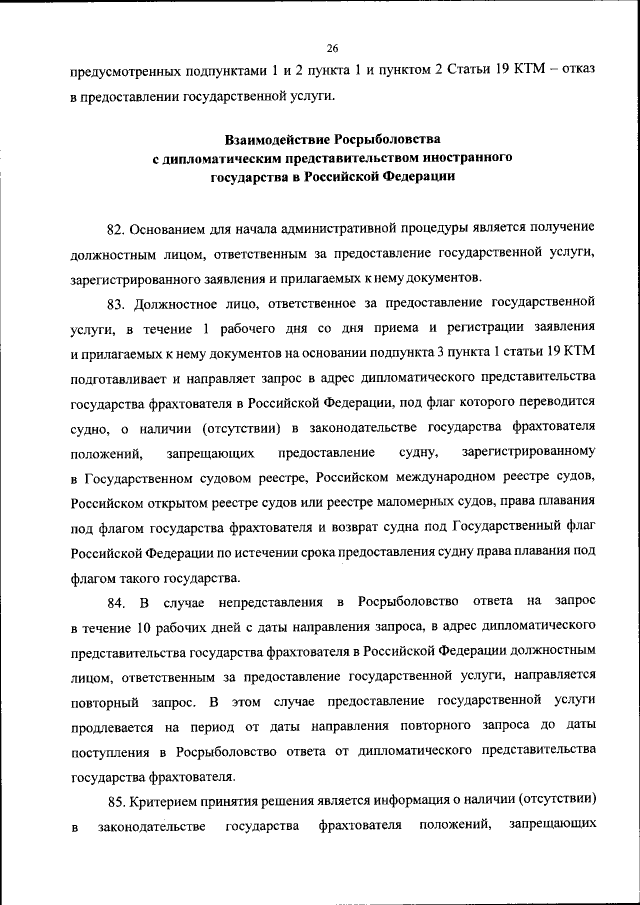 26

предусмотренных подпунктами 1 и 2 пункта 1 и пунктом 2 Статьи 19 КТМ – отказ в предоставлении государственной услуги.

Взаимодействие Росрыболовства с дипломатическим представительством иностранного государства в Российской Федерации

82. Основанием для начала административной процедуры является получение должностным лицом, ответственным за предоставление государственной услуги, зарегистрированного заявления и прилагаемых к нему документов.

83. Должностное лицо, ответственное за предоставление государственной услуги, в течение 1 рабочего дня со дня приема и регистрации заявления и прилагаемых к нему документов на основании подпункта 3 пункта 1 статьи 19 КТМ подготавливает и направляет запрос в адрес дипломатического представительства государства фрахтователя в Российской Федерации, под флаг которого переводится судно, о наличии (отсутствии) в законодательстве государства фрахтователя положений, запрещающих предоставление судну, зарегистрированному в Государственном судовом реестре, Российском международном реестре судов, Российском открытом реестре судов или реестре маломерных судов, права плавания под флагом государства фрахтователя и возврат судна под Государственный флаг Российской Федерации по истечении срока предоставления судну права плавания под флагом такого государства.

84. В случае непредставления в Росрыболовство ответа на запрос в течение 10 рабочих дней с даты направления запроса, в адрес дипломатического представительства государства фрахтователя в Российской Федерации должностным лицом, ответственным за предоставление государственной услуги, направляется повторный запрос. В этом случае предоставление государственной услуги продлевается на период от даты направления повторного запроса до даты поступления в Росрыболовство ответа от дипломатического представительства государства фрахтователя.

85. Критерием принятия решения является информация о наличии (отсутствии) в законодательстве государства фрахтователя положений, запрещающих